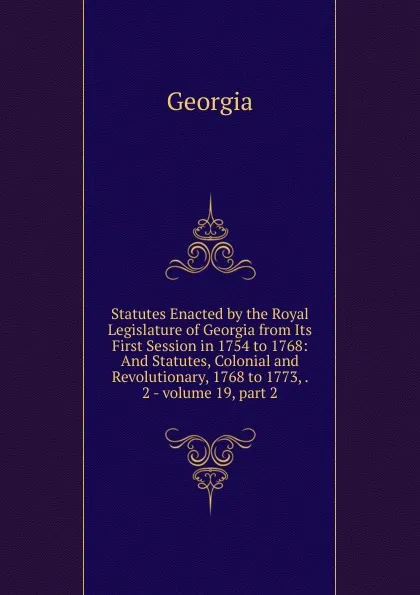 Georgia

Statutes Enacted by the Royal Legislature of Georgia from Its First Session in 1754 to 1768: And Statutes, Colonial and Revolutionary, 1768 to 1773, . 2 - volume 19, part 2